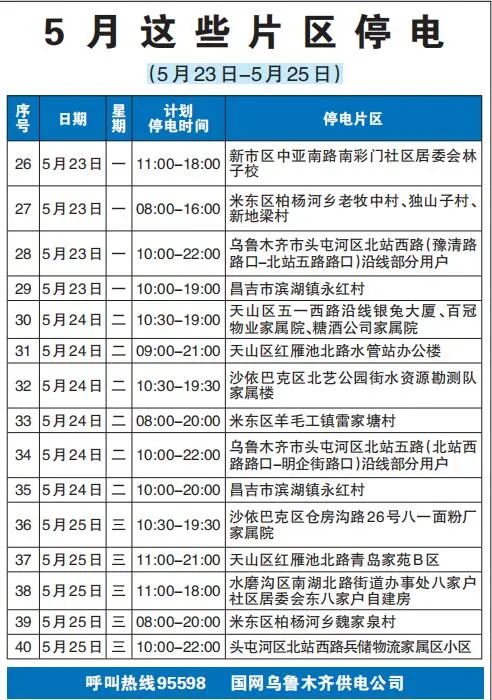 5月这些片区停电

(5月23日–5月25日)

| 序号 | 日期 | 星期 | 计划停电时间 | 停电片区 |
|---|---|---|---|---|
| 26 | 5月23日 | 一 | 11:00–18:00 | 新市区中亚南路南彩门社区居委会林子校 |
| 27 | 5月23日 | 一 | 08:00–16:00 | 米东区柏杨河乡老牧中村、独山子村、新地梁村 |
| 28 | 5月23日 | 一 | 10:00–22:00 | 乌鲁木齐市头屯河区北站西路(豫清路路口–北站五路路口)沿线部分用户 |
| 29 | 5月23日 | 一 | 10:00–19:00 | 昌吉市滨湖镇永红村 |
| 30 | 5月24日 | 二 | 10:30–19:00 | 天山区五一西路沿线银兔大厦、百冠物业家属院、糖酒公司家属院 |
| 31 | 5月24日 | 二 | 09:00–21:00 | 天山区红雁池北路水管站办公楼 |
| 32 | 5月24日 | 二 | 10:30–19:30 | 沙依巴克区北艺公园街水资源勘测队家属楼 |
| 33 | 5月24日 | 二 | 08:00–20:00 | 米东区羊毛工镇雷家塘村 |
| 34 | 5月24日 | 二 | 10:00–22:00 | 乌鲁木齐市头屯河区北站五路(北站西路路口–明企街路口)沿线部分用户 |
| 35 | 5月24日 | 二 | 10:00–20:00 | 昌吉市滨湖镇永红村 |
| 36 | 5月25日 | 三 | 10:30–19:30 | 沙依巴克区仓房沟路26号八一面粉厂家属院 |
| 37 | 5月25日 | 三 | 11:00–21:00 | 天山区红雁池北路青岛家苑B区 |
| 38 | 5月25日 | 三 | 11:00–18:00 | 水磨沟区南湖北路街道办事处八家户社区居委会东八家户自建房 |
| 39 | 5月25日 | 三 | 08:00–20:00 | 米东区柏杨河乡魏家泉村 |
| 40 | 5月25日 | 三 | 10:00–22:00 | 头屯河区北站西路兵储物流家属区小区 |

呼叫热线95598　国网乌鲁木齐供电公司